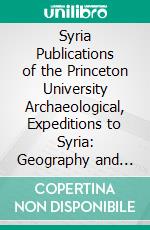 unilibro

Syria Publications of the Princeton University Archaeological, Expeditions to Syria: Geography and...

COPERTINA NON DISPONIBILE